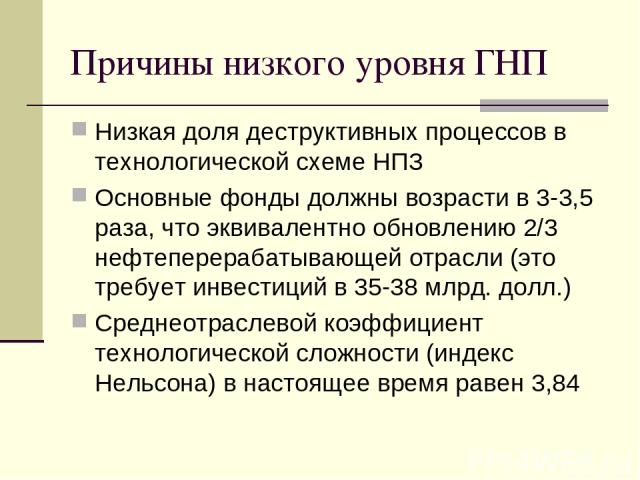 Причины низкого уровня ГНП

Низкая доля деструктивных процессов в технологической схеме НПЗ

Основные фонды должны возрасти в 3-3,5 раза, что эквивалентно обновлению 2/3 нефтеперерабатывающей отрасли (это требует инвестиций в 35-38 млрд. долл.)

Среднеотраслевой коэффициент технологической сложности (индекс Нельсона) в настоящее время равен 3,84